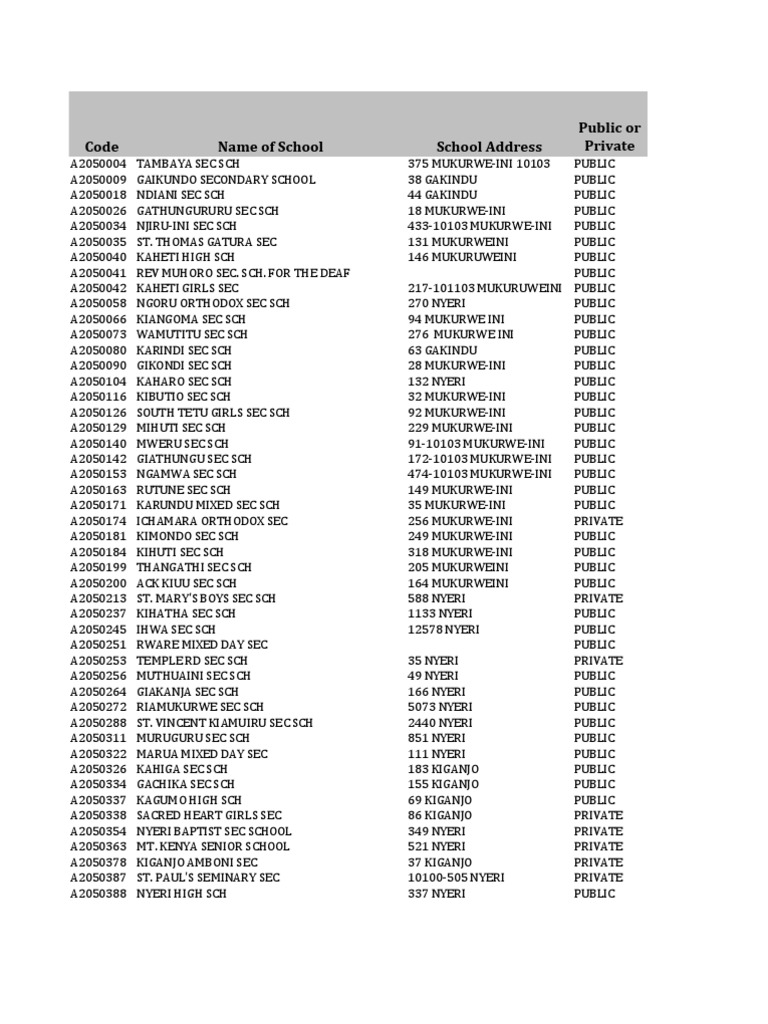 | Code | Name of School | School Address | Public or Private |
|---|---|---|---|
| A2050004 | TAMBAYA SEC SCH | 375 MUKURWE-INI 10103 | PUBLIC |
| A2050009 | GAIKUNDO SECONDARY SCHOOL | 38 GAKINDU | PUBLIC |
| A2050018 | NDIANI SEC SCH | 44 GAKINDU | PUBLIC |
| A2050026 | GATHUNGURURU SEC SCH | 18 MUKURWE-INI | PUBLIC |
| A2050034 | NJIRU-INI SEC SCH | 433-10103 MUKURWE-INI | PUBLIC |
| A2050035 | ST. THOMAS GATURA SEC | 131 MUKURWEINI | PUBLIC |
| A2050040 | KAHETI HIGH SCH | 146 MUKURUWEINI | PUBLIC |
| A2050041 | REV MUHORO SEC. SCH. FOR THE DEAF | | PUBLIC |
| A2050042 | KAHETI GIRLS SEC | 217-101103 MUKURUWEINI | PUBLIC |
| A2050058 | NGORU ORTHODOX SEC SCH | 270 NYERI | PUBLIC |
| A2050066 | KIANGOMA SEC SCH | 94 MUKURWE INI | PUBLIC |
| A2050073 | WAMUTITU SEC SCH | 276 MUKURWE INI | PUBLIC |
| A2050080 | KARINDI SEC SCH | 63 GAKINDU | PUBLIC |
| A2050090 | GIKONDI SEC SCH | 28 MUKURWE-INI | PUBLIC |
| A2050104 | KAHARO SEC SCH | 132 NYERI | PUBLIC |
| A2050116 | KIBUTIO SEC SCH | 32 MUKURWE-INI | PUBLIC |
| A2050126 | SOUTH TETU GIRLS SEC SCH | 92 MUKURWE-INI | PUBLIC |
| A2050129 | MIHUTI SEC SCH | 229 MUKURWE-INI | PUBLIC |
| A2050140 | MWERU SEC SCH | 91-10103 MUKURWE-INI | PUBLIC |
| A2050142 | GIATHUNGU SEC SCH | 172-10103 MUKURWE-INI | PUBLIC |
| A2050153 | NGAMWA SEC SCH | 474-10103 MUKURWE-INI | PUBLIC |
| A2050163 | RUTUNE SEC SCH | 149 MUKURWE-INI | PUBLIC |
| A2050171 | KARUNDU MIXED SEC SCH | 35 MUKURWE-INI | PUBLIC |
| A2050174 | ICHAMARA ORTHODOX SEC | 256 MUKURWE-INI | PRIVATE |
| A2050181 | KIMONDO SEC SCH | 249 MUKURWE-INI | PUBLIC |
| A2050184 | KIHUTI SEC SCH | 318 MUKURWE-INI | PUBLIC |
| A2050199 | THANGATHI SEC SCH | 205 MUKURWEINI | PUBLIC |
| A2050200 | ACK KIUU SEC SCH | 164 MUKURWEINI | PUBLIC |
| A2050213 | ST. MARY'S BOYS SEC SCH | 588 NYERI | PRIVATE |
| A2050237 | KIHATHA SEC SCH | 1133 NYERI | PUBLIC |
| A2050245 | IHWA SEC SCH | 12578 NYERI | PUBLIC |
| A2050251 | RWARE MIXED DAY SEC | | PUBLIC |
| A2050253 | TEMPLE RD SEC SCH | 35 NYERI | PRIVATE |
| A2050256 | MUTHUAINI SEC SCH | 49 NYERI | PUBLIC |
| A2050264 | GIAKANJA SEC SCH | 166 NYERI | PUBLIC |
| A2050272 | RIAMUKURWE SEC SCH | 5073 NYERI | PUBLIC |
| A2050288 | ST. VINCENT KIAMUIRU SEC SCH | 2440 NYERI | PUBLIC |
| A2050311 | MURUGURU SEC SCH | 851 NYERI | PUBLIC |
| A2050322 | MARUA MIXED DAY SEC | 111 NYERI | PUBLIC |
| A2050326 | KAHIGA SEC SCH | 183 KIGANJO | PUBLIC |
| A2050334 | GACHIKA SEC SCH | 155 KIGANJO | PUBLIC |
| A2050337 | KAGUMO HIGH SCH | 69 KIGANJO | PUBLIC |
| A2050338 | SACRED HEART GIRLS SEC | 86 KIGANJO | PRIVATE |
| A2050354 | NYERI BAPTIST SEC SCHOOL | 349 NYERI | PRIVATE |
| A2050363 | MT. KENYA SENIOR SCHOOL | 521 NYERI | PRIVATE |
| A2050378 | KIGANJO AMBONI SEC | 37 KIGANJO | PRIVATE |
| A2050387 | ST. PAUL'S SEMINARY SEC | 10100-505 NYERI | PRIVATE |
| A2050388 | NYERI HIGH SCH | 337 NYERI | PUBLIC |